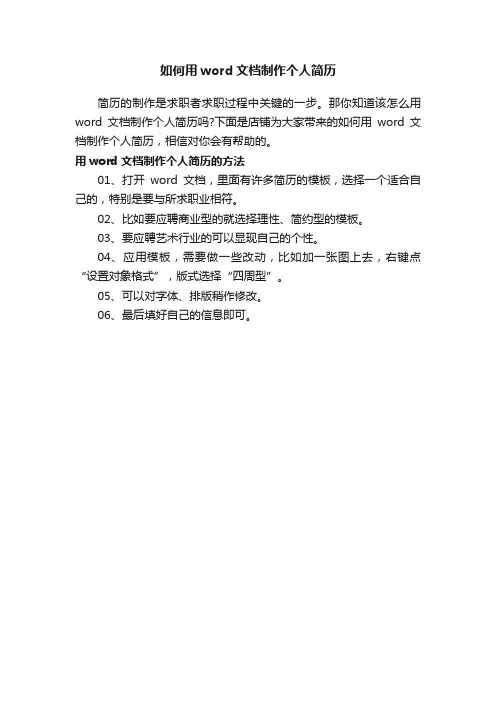 如何用 word 文档制作个人简历

简历的制作是求职者求职过程中关键的一步。那你知道该怎么用 word 文档制作个人简历吗?下面是店铺为大家带来的如何用 word 文档制作个人简历，相信对你会有帮助的。

用 word 文档制作个人简历的方法

01、打开 word 文档，里面有许多简历的模板，选择一个适合自己的，特别是要与所求职业相符。

02、比如要应聘商业型的就选择理性、简约型的模板。

03、要应聘艺术行业的可以显现自己的个性。

04、应用模板，需要做一些改动，比如加一张图上去，右键点“设置对象格式”，版式选择“四周型”。

05、可以对字体、排版稍作修改。

06、最后填好自己的信息即可。